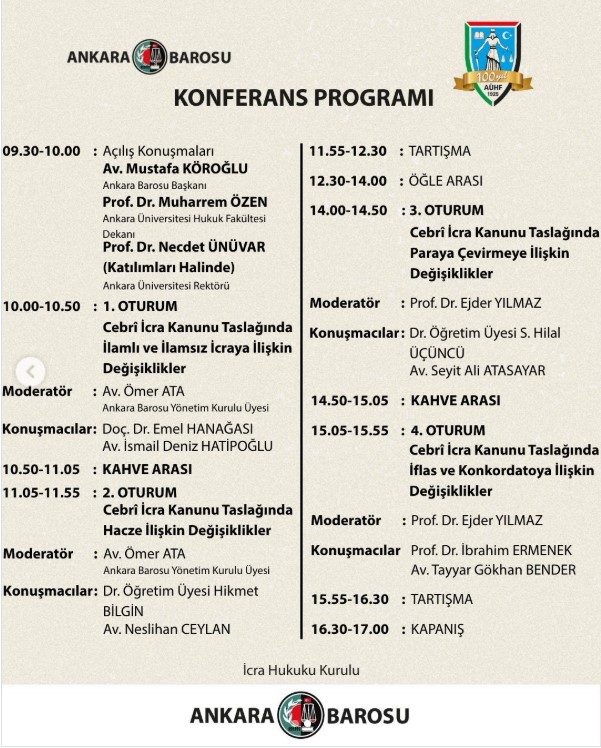 ANKARA BAROSU

100 yıl AÜHF 1925

KONFERANS PROGRAMI

09.30-10.00 : Açılış Konuşmaları
Av. Mustafa KÖROĞLU
Ankara Barosu Başkanı
Prof. Dr. Muharrem ÖZEN
Ankara Üniversitesi Hukuk Fakültesi Dekanı
Prof. Dr. Necdet ÜNÜVAR (Katılımları Halinde)
Ankara Üniversitesi Rektörü

10.00-10.50 : 1. OTURUM
Cebrî İcra Kanunu Taslağında İlamlı ve İlamsız İcraya İlişkin Değişiklikler

Moderatör : Av. Ömer ATA
Ankara Barosu Yönetim Kurulu Üyesi

Konuşmacılar: Doç. Dr. Emel HANAĞASI
Av. İsmail Deniz HATİPOĞLU

10.50-11.05 : KAHVE ARASI

11.05-11.55 : 2. OTURUM
Cebrî İcra Kanunu Taslağında Hacze İlişkin Değişiklikler

Moderatör : Av. Ömer ATA
Ankara Barosu Yönetim Kurulu Üyesi

Konuşmacılar: Dr. Öğretim Üyesi Hikmet BİLGİN
Av. Neslihan CEYLAN

11.55-12.30 : TARTIŞMA

12.30-14.00 : ÖĞLE ARASI

14.00-14.50 : 3. OTURUM
Cebrî İcra Kanunu Taslağında Paraya Çevirmeye İlişkin Değişiklikler

Moderatör : Prof. Dr. Ejder YILMAZ

Konuşmacılar: Dr. Öğretim Üyesi S. Hilal ÜÇÜNCÜ
Av. Seyit Ali ATASAYAR

14.50-15.05 : KAHVE ARASI

15.05-15.55 : 4. OTURUM
Cebrî İcra Kanunu Taslağında İflas ve Konkordatoya İlişkin Değişiklikler

Moderatör : Prof. Dr. Ejder YILMAZ

Konuşmacılar Prof. Dr. İbrahim ERMENEK
Av. Tayyar Gökhan BENDER

15.55-16.30 : TARTIŞMA

16.30-17.00 : KAPANIŞ

İcra Hukuku Kurulu

ANKARA BAROSU